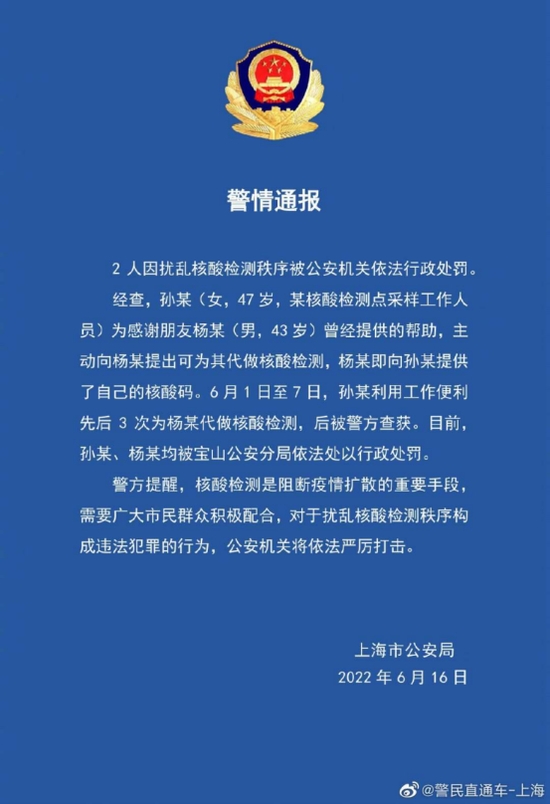 警情通报

2 人因扰乱核酸检测秩序被公安机关依法行政处罚。

经查，孙某（女，47 岁，某核酸检测点采样工作人员）为感谢朋友杨某（男，43 岁）曾经提供的帮助，主动向杨某提出可为其代做核酸检测，杨某即向孙某提供了自己的核酸码。6 月 1 日至 7 日，孙某利用工作便利先后 3 次为杨某代做核酸检测，后被警方查获。目前，孙某、杨某均被宝山公安分局依法处以行政处罚。

警方提醒，核酸检测是阻断疫情扩散的重要手段，需要广大市民群众积极配合，对于扰乱核酸检测秩序构成违法犯罪的行为，公安机关将依法严厉打击。

上海市公安局
2022 年 6 月 16 日

@警民直通车-上海